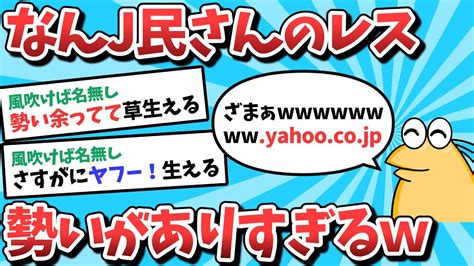 なんJ民さんのレス

風吹けば名無し
勢い余ってて草生える

風吹けば名無し
さすがにヤフー！生える

ざまぁwwwwww
ww.yahoo.co.jp

勢いがありすぎるw